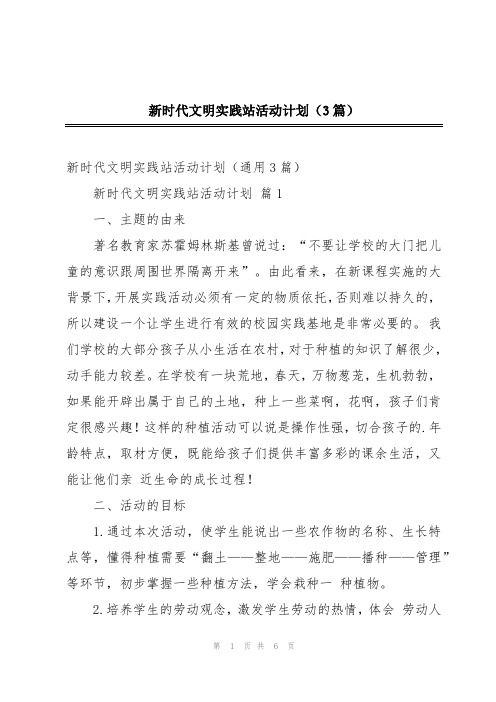 新时代文明实践站活动计划（3篇）

新时代文明实践站活动计划（通用3篇）

新时代文明实践站活动计划 篇1

一、主题的由来

著名教育家苏霍姆林斯基曾说过：“不要让学校的大门把儿童的意识跟周围世界隔离开来”。由此看来，在新课程实施的大背景下，开展实践活动必须有一定的物质依托，否则难以持久的，所以建设一个让学生进行有效的校园实践基地是非常必要的。我们学校的大部分孩子从小生活在农村，对于种植的知识了解很少，动手能力较差。在学校有一块荒地，春天，万物葱茏，生机勃勃，如果能开辟出属于自己的土地，种上一些菜啊，花啊，孩子们肯定很感兴趣！这样的种植活动可以说是操作性强，切合孩子的.年龄特点，取材方便，既能给孩子们提供丰富多彩的课余生活，又能让他们亲 近生命的成长过程！

二、活动的目标

1.通过本次活动，使学生能说出一些农作物的名称、生长特点等，懂得种植需要“翻土——整地——施肥——播种——管理”等环节，初步掌握一些种植方法，学会栽种一 种植物。

2.培养学生的劳动观念，激发学生劳动的热情，体会 劳动人

第 1 页 共 6 页